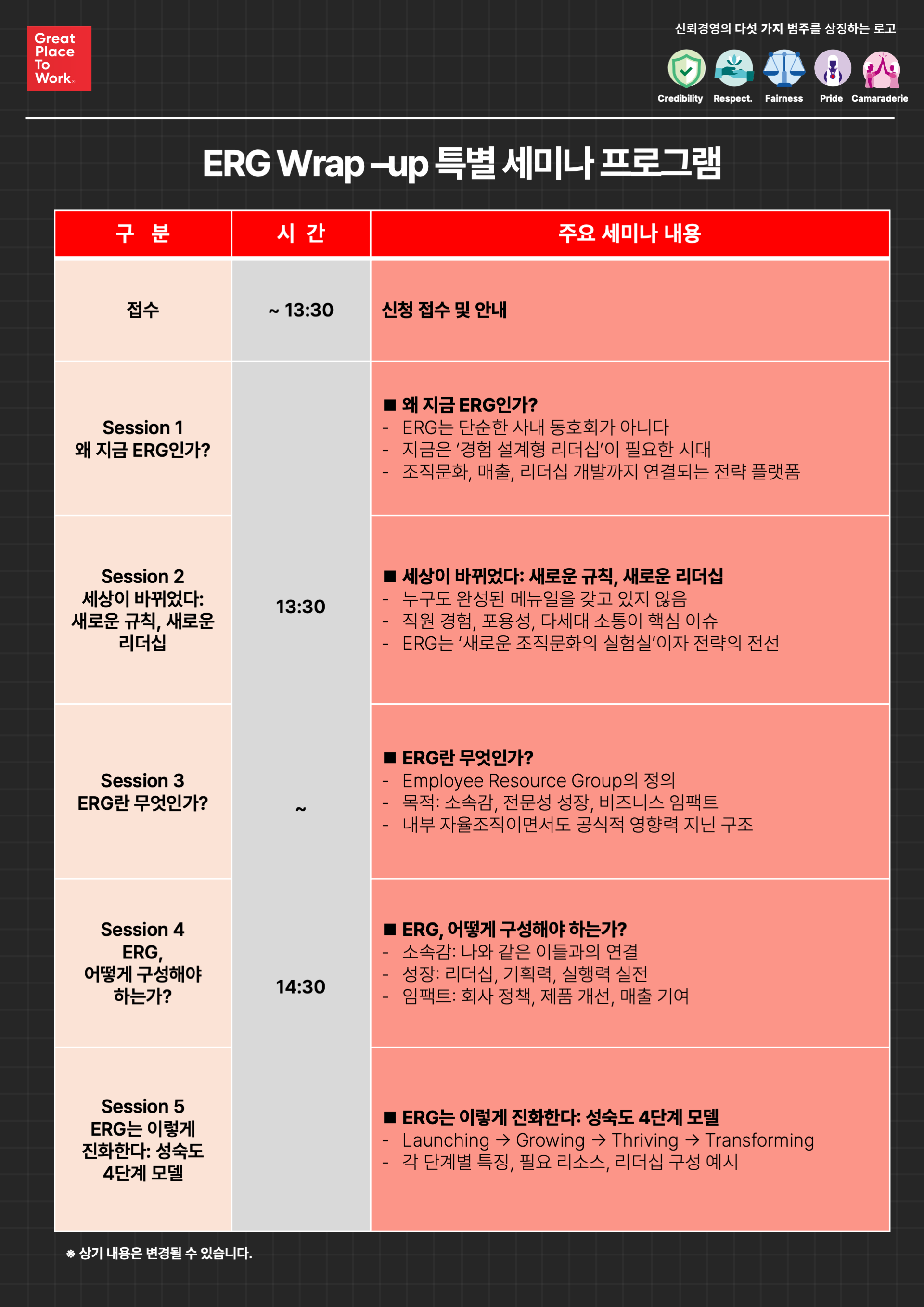 Great Place To Work®

신뢰경영의 다섯 가지 범주를 상징하는 로고

Credibility Respect. Fairness Pride Camaraderie

ERG Wrap –up 특별 세미나 프로그램

| 구 분 | 시 간 | 주요 세미나 내용 |
|---|---|---|
| 접수 | ~ 13:30 | 신청 접수 및 안내 |
| Session 1 왜 지금 ERG인가? | 13:30 ~ 14:30 | ■ 왜 지금 ERG인가? - ERG는 단순한 사내 동호회가 아니다 - 지금은 '경험 설계형 리더십'이 필요한 시대 - 조직문화, 매출, 리더십 개발까지 연결되는 전략 플랫폼 |
| Session 2 세상이 바뀌었다: 새로운 규칙, 새로운 리더십 | | ■ 세상이 바뀌었다: 새로운 규칙, 새로운 리더십 - 누구도 완성된 메뉴얼을 갖고 있지 않음 - 직원 경험, 포용성, 다세대 소통이 핵심 이슈 - ERG는 '새로운 조직문화의 실험실'이자 전략의 전선 |
| Session 3 ERG란 무엇인가? | | ■ ERG란 무엇인가? - Employee Resource Group의 정의 - 목적: 소속감, 전문성 성장, 비즈니스 임팩트 - 내부 자율조직이면서도 공식적 영향력 지닌 구조 |
| Session 4 ERG, 어떻게 구성해야 하는가? | | ■ ERG, 어떻게 구성해야 하는가? - 소속감: 나와 같은 이들과의 연결 - 성장: 리더십, 기획력, 실행력 실전 - 임팩트: 회사 정책, 제품 개선, 매출 기여 |
| Session 5 ERG는 이렇게 진화한다: 성숙도 4단계 모델 | | ■ ERG는 이렇게 진화한다: 성숙도 4단계 모델 - Launching → Growing → Thriving → Transforming - 각 단계별 특징, 필요 리소스, 리더십 구성 예시 |

※ 상기 내용은 변경될 수 있습니다.